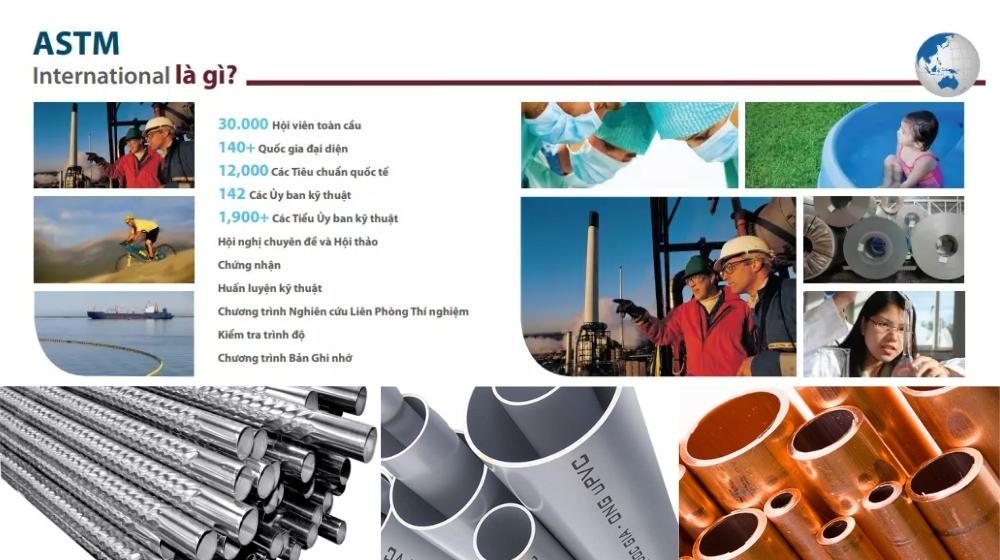 ASTM
International là gì?

30.000 Hội viên toàn cầu
140+ Quốc gia đại diện
12,000 Các Tiêu chuẩn quốc tế
142 Các Ủy ban kỹ thuật
1,900+ Các Tiểu Ủy ban kỹ thuật
Hội nghị chuyên đề và Hội thảo
Chứng nhận
Huấn luyện kỹ thuật
Chương trình Nghiên cứu Liên Phòng Thí nghiệm
Kiểm tra trình độ
Chương trình Bản Ghi nhớ